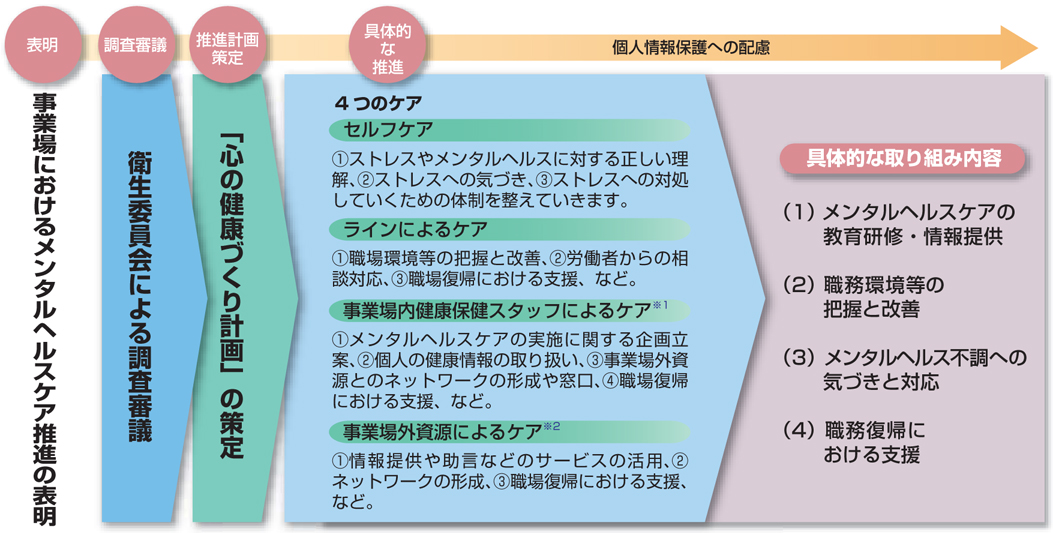 表明

調査審議

推進計画策定

具体的な推進

個人情報保護への配慮

事業場におけるメンタルヘルスケア推進の表明

衛生委員会による調査審議

「心の健康づくり計画」の策定

４つのケア

セルフケア

①ストレスやメンタルヘルスに対する正しい理解、②ストレスへの気づき、③ストレスへの対処していくための体制を整えていきます。

ラインによるケア

①職場環境等の把握と改善、②労働者からの相談対応、③職場復帰における支援、など。

事業場内健康保健スタッフによるケア※1

①メンタルヘルスケアの実施に関する企画立案、②個人の健康情報の取り扱い、③事業場外資源とのネットワークの形成や窓口、④職場復帰における支援、など。

事業場外資源によるケア※2

①情報提供や助言などのサービスの活用、②ネットワークの形成、③職場復帰における支援、など。

具体的な取り組み内容

（1）メンタルヘルスケアの教育研修・情報提供

（2）職務環境等の把握と改善

（3）メンタルヘルス不調への気づきと対応

（4）職務復帰における支援